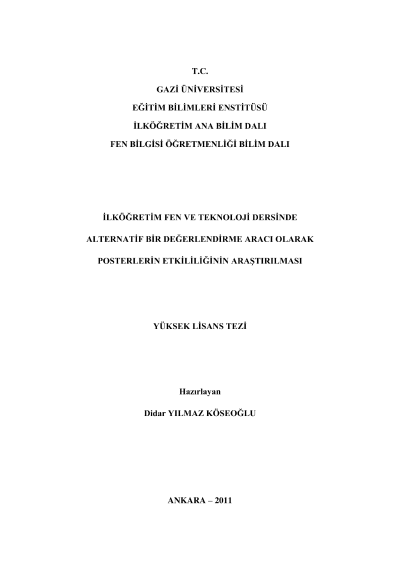 T.C.
GAZİ ÜNİVERSİTESİ
EĞİTİM BİLİMLERİ ENSTİTÜSÜ
İLKÖĞRETİM ANA BİLİM DALI
FEN BİLGİSİ ÖĞRETMENLİĞİ BİLİM DALI

İLKÖĞRETİM FEN VE TEKNOLOJİ DERSİNDE
ALTERNATİF BİR DEĞERLENDİRME ARACI OLARAK
POSTERLERİN ETKİLİLİĞİNİN ARAŞTIRILMASI

YÜKSEK LİSANS TEZİ

Hazırlayan
Didar YILMAZ KÖSEOĞLU

ANKARA – 2011